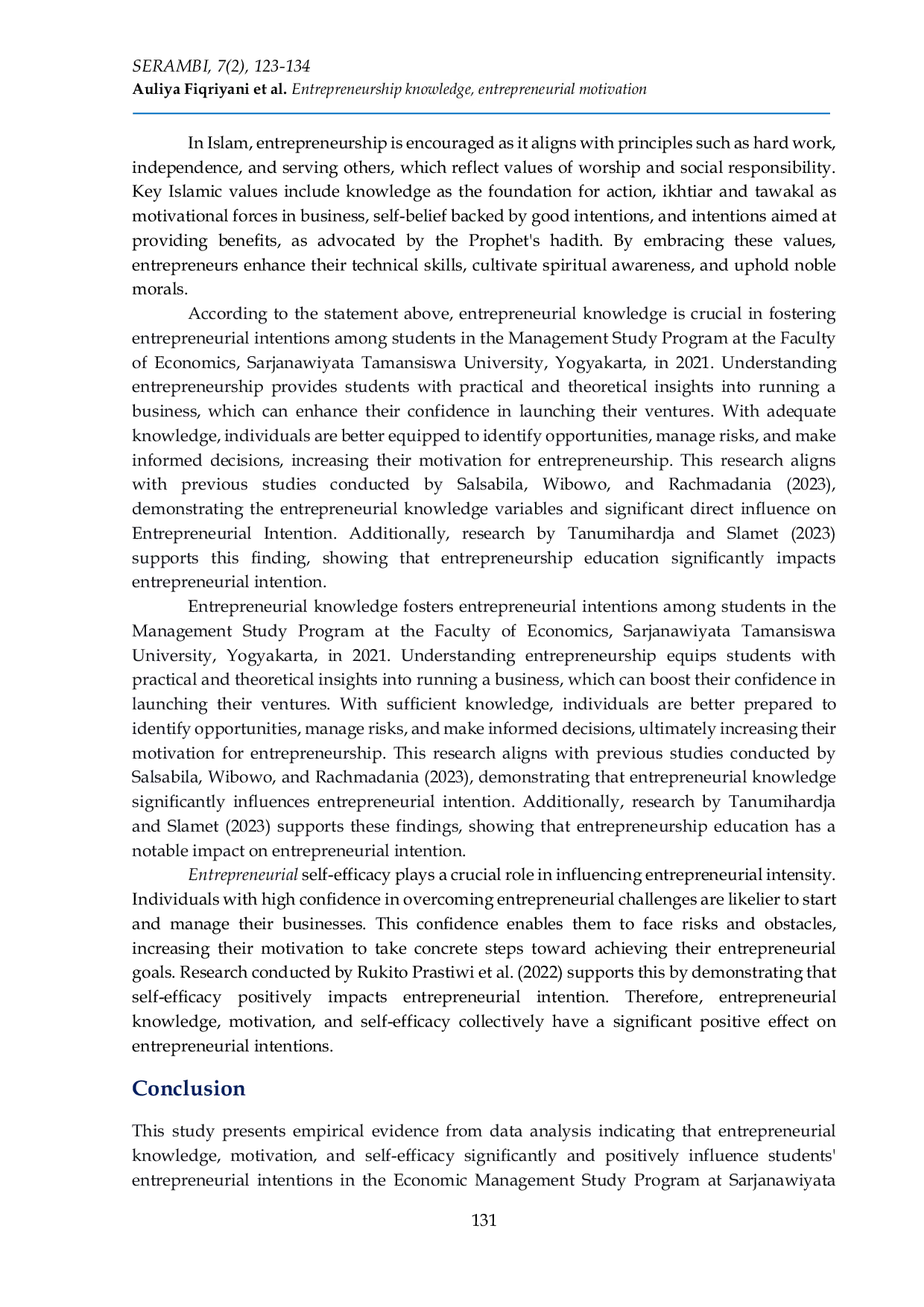 SERAMBI, 7(2), 123-134
Auliya Fiqriyani et al. Entrepreneurship knowledge, entrepreneurial motivation

In Islam, entrepreneurship is encouraged as it aligns with principles such as hard work, independence, and serving others, which reflect values of worship and social responsibility. Key Islamic values include knowledge as the foundation for action, ikhtiar and tawakal as motivational forces in business, self-belief backed by good intentions, and intentions aimed at providing benefits, as advocated by the Prophet's hadith. By embracing these values, entrepreneurs enhance their technical skills, cultivate spiritual awareness, and uphold noble morals.

According to the statement above, entrepreneurial knowledge is crucial in fostering entrepreneurial intentions among students in the Management Study Program at the Faculty of Economics, Sarjanawiyata Tamansiswa University, Yogyakarta, in 2021. Understanding entrepreneurship provides students with practical and theoretical insights into running a business, which can enhance their confidence in launching their ventures. With adequate knowledge, individuals are better equipped to identify opportunities, manage risks, and make informed decisions, increasing their motivation for entrepreneurship. This research aligns with previous studies conducted by Salsabila, Wibowo, and Rachmadania (2023), demonstrating the entrepreneurial knowledge variables and significant direct influence on Entrepreneurial Intention. Additionally, research by Tanumihardja and Slamet (2023) supports this finding, showing that entrepreneurship education significantly impacts entrepreneurial intention.

Entrepreneurial knowledge fosters entrepreneurial intentions among students in the Management Study Program at the Faculty of Economics, Sarjanawiyata Tamansiswa University, Yogyakarta, in 2021. Understanding entrepreneurship equips students with practical and theoretical insights into running a business, which can boost their confidence in launching their ventures. With sufficient knowledge, individuals are better prepared to identify opportunities, manage risks, and make informed decisions, ultimately increasing their motivation for entrepreneurship. This research aligns with previous studies conducted by Salsabila, Wibowo, and Rachmadania (2023), demonstrating that entrepreneurial knowledge significantly influences entrepreneurial intention. Additionally, research by Tanumihardja and Slamet (2023) supports these findings, showing that entrepreneurship education has a notable impact on entrepreneurial intention.

Entrepreneurial self-efficacy plays a crucial role in influencing entrepreneurial intensity. Individuals with high confidence in overcoming entrepreneurial challenges are likelier to start and manage their businesses. This confidence enables them to face risks and obstacles, increasing their motivation to take concrete steps toward achieving their entrepreneurial goals. Research conducted by Rukito Prastiwi et al. (2022) supports this by demonstrating that self-efficacy positively impacts entrepreneurial intention. Therefore, entrepreneurial knowledge, motivation, and self-efficacy collectively have a significant positive effect on entrepreneurial intentions.

Conclusion

This study presents empirical evidence from data analysis indicating that entrepreneurial knowledge, motivation, and self-efficacy significantly and positively influence students' entrepreneurial intentions in the Economic Management Study Program at Sarjanawiyata

131